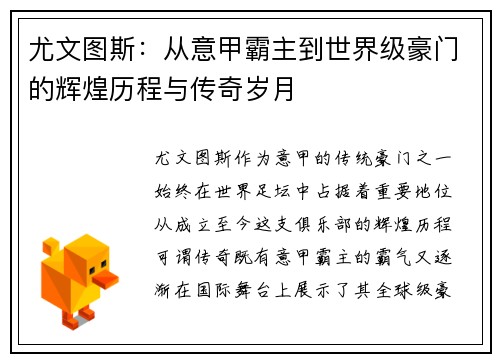 尤文图斯：从意甲霸主到世界级豪门的辉煌历程与传奇岁月

尤文图斯作为意甲的传统豪门之一始终在世界足坛中占据着重要地位从成立至今这支俱乐部的辉煌历程可谓传奇既有意甲霸主的霸气又逐渐在国际舞台上展示了其全球级豪